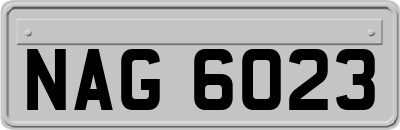 NAG 6023